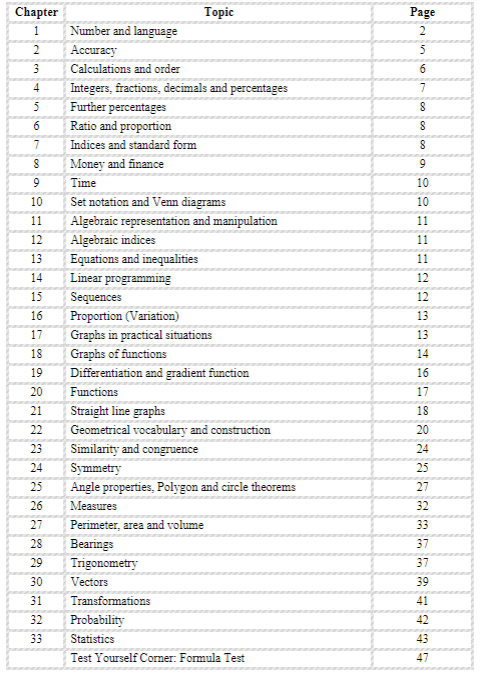 | Chapter | Topic | Page |
|---|---|---|
| 1 | Number and language | 2 |
| 2 | Accuracy | 5 |
| 3 | Calculations and order | 6 |
| 4 | Integers, fractions, decimals and percentages | 7 |
| 5 | Further percentages | 8 |
| 6 | Ratio and proportion | 8 |
| 7 | Indices and standard form | 8 |
| 8 | Money and finance | 9 |
| 9 | Time | 10 |
| 10 | Set notation and Venn diagrams | 10 |
| 11 | Algebraic representation and manipulation | 11 |
| 12 | Algebraic indices | 11 |
| 13 | Equations and inequalities | 11 |
| 14 | Linear programming | 12 |
| 15 | Sequences | 12 |
| 16 | Proportion (Variation) | 13 |
| 17 | Graphs in practical situations | 13 |
| 18 | Graphs of functions | 14 |
| 19 | Differentiation and gradient function | 16 |
| 20 | Functions | 17 |
| 21 | Straight line graphs | 18 |
| 22 | Geometrical vocabulary and construction | 20 |
| 23 | Similarity and congruence | 24 |
| 24 | Symmetry | 25 |
| 25 | Angle properties, Polygon and circle theorems | 27 |
| 26 | Measures | 32 |
| 27 | Perimeter, area and volume | 33 |
| 28 | Bearings | 37 |
| 29 | Trigonometry | 37 |
| 30 | Vectors | 39 |
| 31 | Transformations | 41 |
| 32 | Probability | 42 |
| 33 | Statistics | 43 |
|  | Test Yourself Corner: Formula Test | 47 |